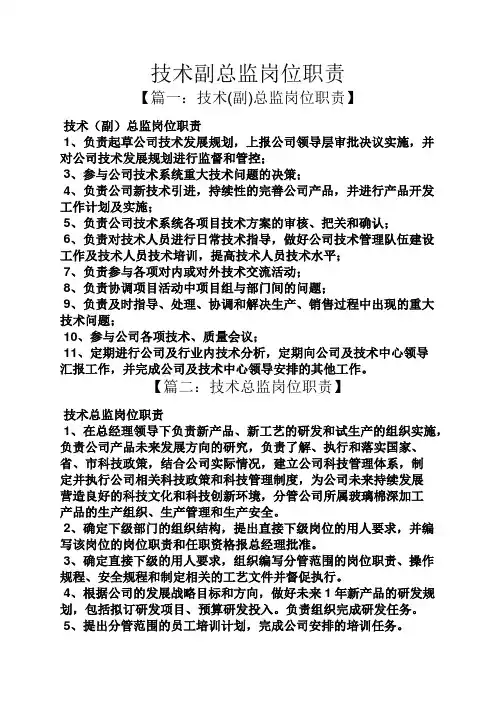 技术副总监岗位职责

【篇一：技术(副)总监岗位职责】

技术（副）总监岗位职责

1、负责起草公司技术发展规划，上报公司领导层审批决议实施，并对公司技术发展规划进行监督和管控；

3、参与公司技术系统重大技术问题的决策；

4、负责公司新技术引进，持续性的完善公司产品，并进行产品开发工作计划及实施；

5、负责公司技术系统各项目技术方案的审核、把关和确认；

6、负责对技术人员进行日常技术指导，做好公司技术管理队伍建设工作及技术人员技术培训，提高技术人员技术水平；

7、负责参与各项对内或对外技术交流活动；

8、负责协调项目活动中项目组与部门间的问题；

9、负责及时指导、处理、协调和解决生产、销售过程中出现的重大技术问题；

10、参与公司各项技术、质量会议；

11、定期进行公司及行业内技术分析，定期向公司及技术中心领导汇报工作，并完成公司及技术中心领导安排的其他工作。

【篇二：技术总监岗位职责】

技术总监岗位职责

1、在总经理领导下负责新产品、新工艺的研发和试生产的组织实施，负责公司产品未来发展方向的研究，负责了解、执行和落实国家、省、市科技政策，结合公司实际情况，建立公司科技管理体系，制定并执行公司相关科技政策和科技管理制度，为公司未来持续发展营造良好的科技文化和科技创新环境，分管公司所属玻璃棉深加工产品的生产组织、生产管理和生产安全。

2、确定下级部门的组织结构，提出直接下级岗位的用人要求，并编写该岗位的岗位职责和任职资格报总经理批准。

3、确定直接下级的用人要求，组织编写分管范围的岗位职责、操作规程、安全规程和制定相关的工艺文件并督促执行。

4、根据公司的发展战略目标和方向，做好未来 1 年新产品的研发规划，包括拟订研发项目、预算研发投入。负责组织完成研发任务。

5、提出分管范围的员工培训计划，完成公司安排的培训任务。